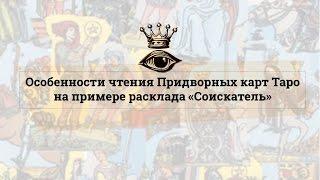 Особенности чтения Придворных карт Таро на примере расклада «Соискатель»